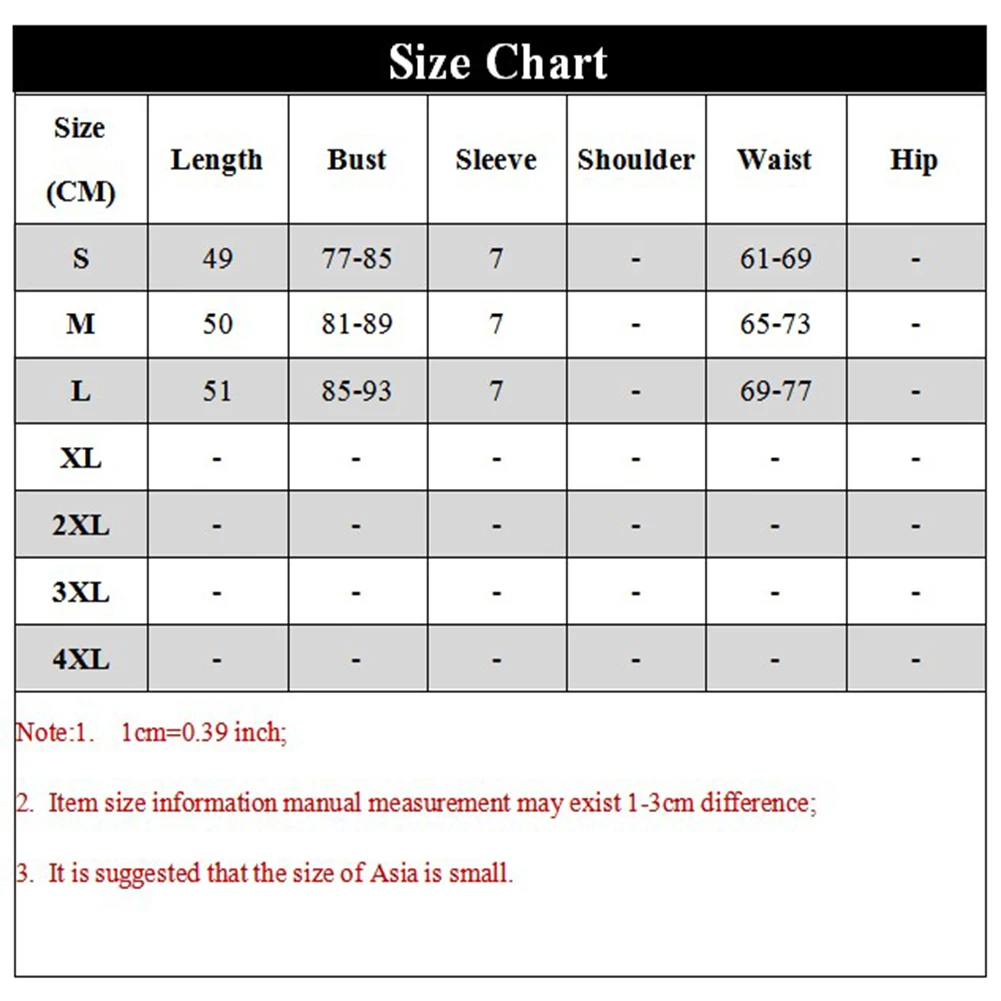 Size Chart

| Size (CM) | Length | Bust | Sleeve | Shoulder | Waist | Hip |
|---|---|---|---|---|---|---|
| S | 49 | 77-85 | 7 | - | 61-69 | - |
| M | 50 | 81-89 | 7 | - | 65-73 | - |
| L | 51 | 85-93 | 7 | - | 69-77 | - |
| XL | - | - | - | - | - | - |
| 2XL | - | - | - | - | - | - |
| 3XL | - | - | - | - | - | - |
| 4XL | - | - | - | - | - | - |

Note:1. 1cm=0.39 inch;

2. Item size information manual measurement may exist 1-3cm difference;

3. It is suggested that the size of Asia is small.